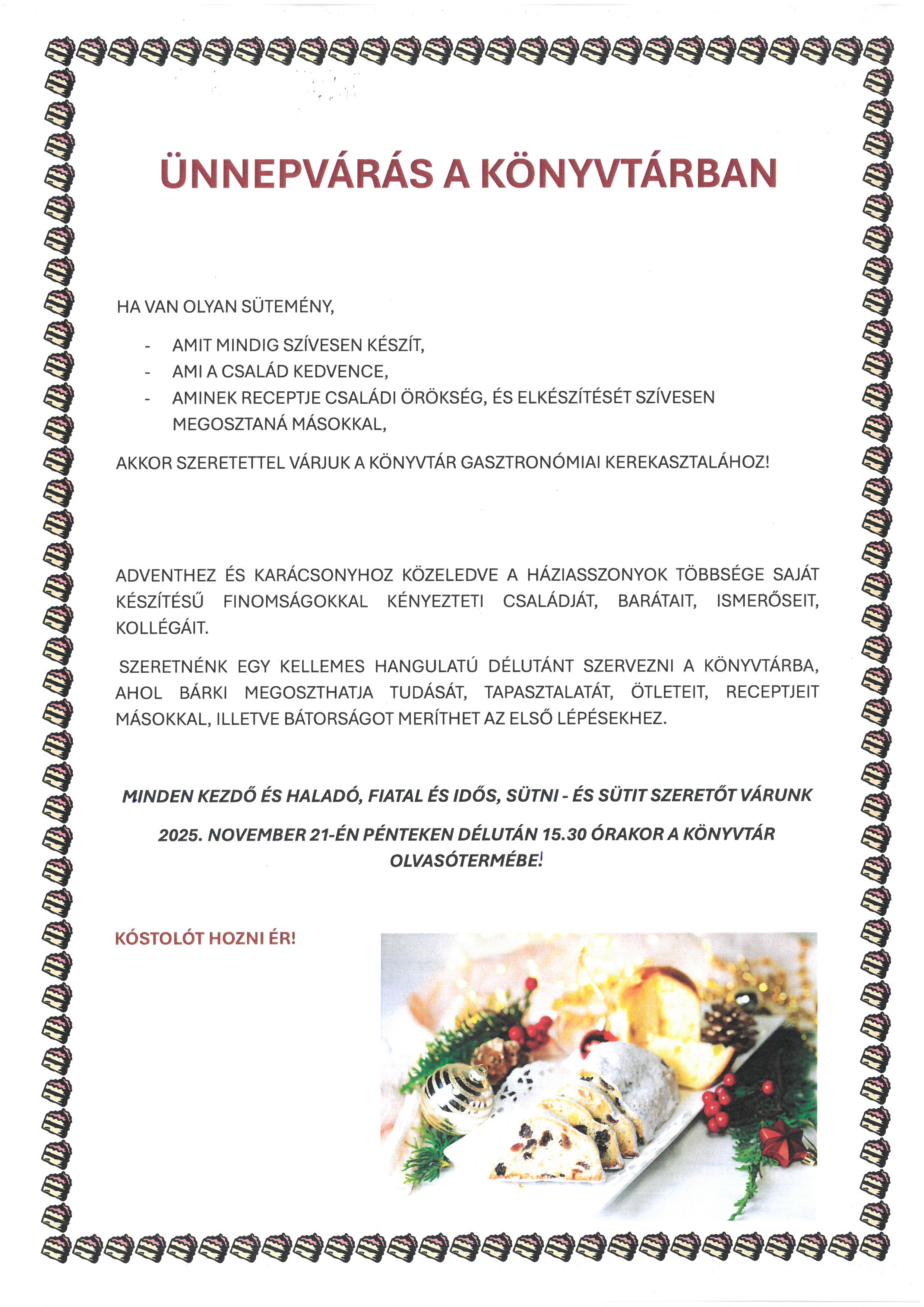 ÜNNEPVÁRÁS A KÖNYVTÁRBAN

HA VAN OLYAN SÜTEMÉNY,

- AMIT MINDIG SZÍVESEN KÉSZÍT,
- AMI A CSALÁD KEDVENCE,
- AMINEK RECEPTJE CSALÁDI ÖRÖKSÉG, ÉS ELKÉSZÍTÉSÉT SZÍVESEN MEGOSZTANÁ MÁSOKKAL,

AKKOR SZERETETTEL VÁRJUK A KÖNYVTÁR GASZTRONÓMIAI KEREKASZTALÁHOZ!

ADVENTHEZ ÉS KARÁCSONYHOZ KÖZELEDVE A HÁZIASSZONYOK TÖBBSÉGE SAJÁT KÉSZÍTÉSŰ FINOMSÁGOKKAL KÉNYEZTETI CSALÁDJÁT, BARÁTAIT, ISMERŐSEIT, KOLLÉGÁIT.

SZERETNÉNK EGY KELLEMES HANGULATÚ DÉLUTÁNT SZERVEZNI A KÖNYVTÁRBA, AHOL BÁRKI MEGOSZTHATJA TUDÁSÁT, TAPASZTALATÁT, ÖTLETEIT, RECEPTJEIT MÁSOKKAL, ILLETVE BÁTORSÁGOT MERÍTHET AZ ELSŐ LÉPÉSEKHEZ.

MINDEN KEZDŐ ÉS HALADÓ, FIATAL ÉS IDŐS, SÜTNI - ÉS SÜTIT SZERETŐT VÁRUNK

2025. NOVEMBER 21-ÉN PÉNTEKEN DÉLUTÁN 15.30 ÓRAKOR A KÖNYVTÁR OLVASÓTERMÉBE!

KÓSTOLÓT HOZNI ÉR!